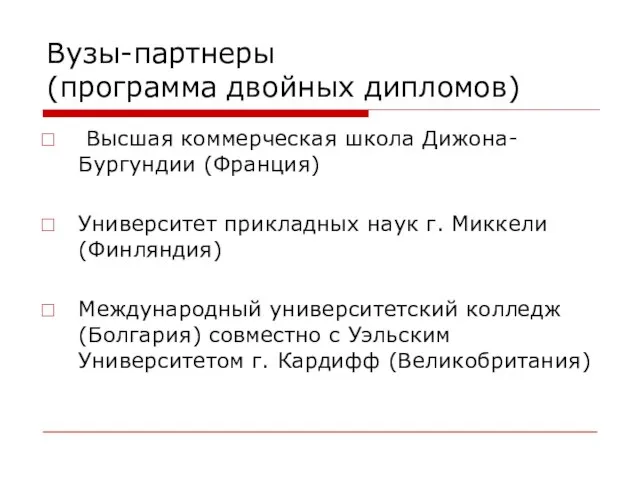 Вузы-партнеры
(программа двойных дипломов)

Высшая коммерческая школа Дижона-Бургундии (Франция)

Университет прикладных наук г. Миккели (Финляндия)

Международный университетский колледж (Болгария) совместно с Уэльским Университетом г. Кардифф (Великобритания)